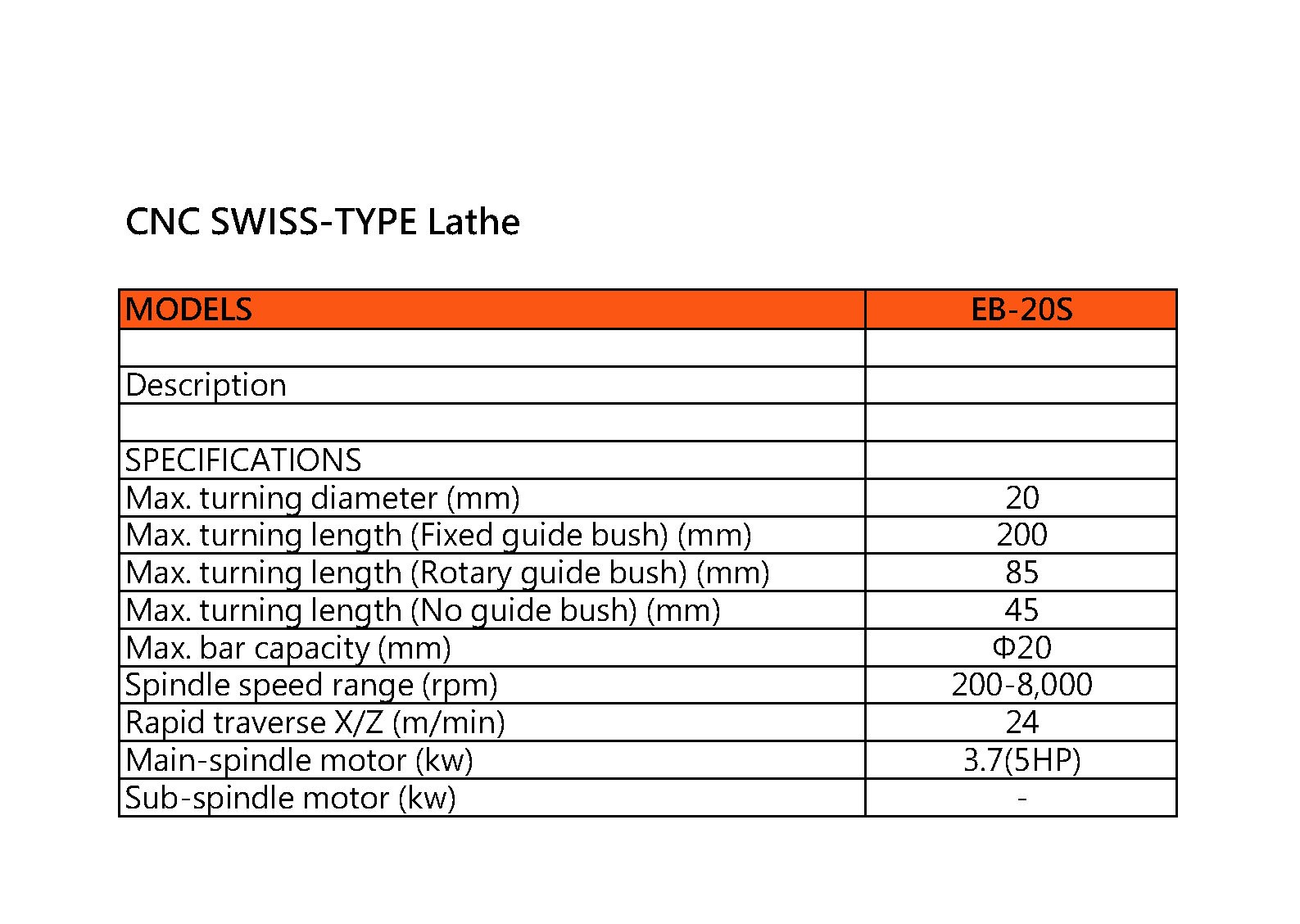 CNC SWISS-TYPE Lathe

| MODELS | EB-20S |
|---|---|
| | |
| Description | |
| | |
| SPECIFICATIONS | |
| Max. turning diameter (mm) | 20 |
| Max. turning length (Fixed guide bush) (mm) | 200 |
| Max. turning length (Rotary guide bush) (mm) | 85 |
| Max. turning length (No guide bush) (mm) | 45 |
| Max. bar capacity (mm) | Φ20 |
| Spindle speed range (rpm) | 200-8,000 |
| Rapid traverse X/Z (m/min) | 24 |
| Main-spindle motor (kw) | 3.7(5HP) |
| Sub-spindle motor (kw) | - |